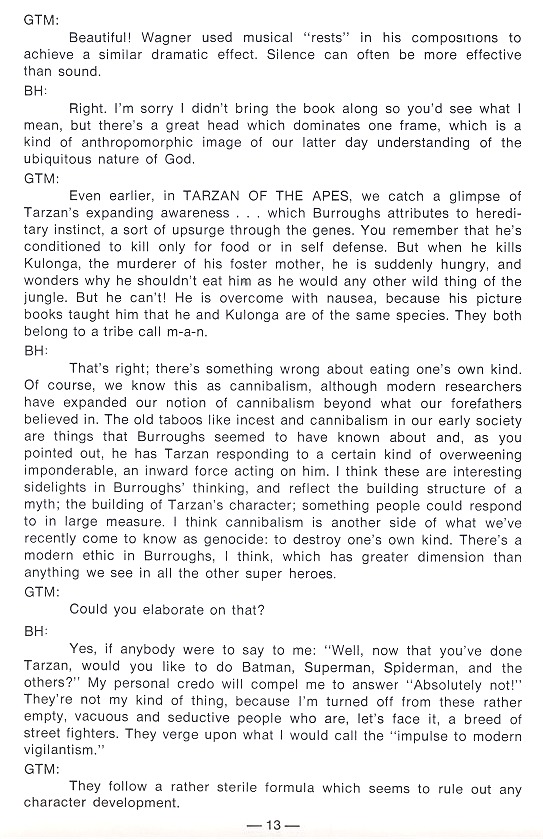 GTM:

Beautiful! Wagner used musical "rests" in his compositions to achieve a similar dramatic effect. Silence can often be more effective than sound.

BH:

Right. I'm sorry I didn't bring the book along so you'd see what I mean, but there's a great head which dominates one frame, which is a kind of anthropomorphic image of our latter day understanding of the ubiquitous nature of God.

GTM:

Even earlier, in TARZAN OF THE APES, we catch a glimpse of Tarzan's expanding awareness . . . which Burroughs attributes to hereditary instinct, a sort of upsurge through the genes. You remember that he's conditioned to kill only for food or in self defense. But when he kills Kulonga, the murderer of his foster mother, he is suddenly hungry, and wonders why he shouldn't eat him as he would any other wild thing of the jungle. But he can't! He is overcome with nausea, because his picture books taught him that he and Kulonga are of the same species. They both belong to a tribe call m-a-n.

BH:

That's right; there's something wrong about eating one's own kind. Of course, we know this as cannibalism, although modern researchers have expanded our notion of cannibalism beyond what our forefathers believed in. The old taboos like incest and cannibalism in our early society are things that Burroughs seemed to have known about and, as you pointed out, he has Tarzan responding to a certain kind of overweening imponderable, an inward force acting on him. I think these are interesting sidelights in Burroughs' thinking, and reflect the building structure of a myth; the building of Tarzan's character; something people could respond to in large measure. I think cannibalism is another side of what we've recently come to know as genocide: to destroy one's own kind. There's a modern ethic in Burroughs, I think, which has greater dimension than anything we see in all the other super heroes.

GTM:

Could you elaborate on that?

BH:

Yes, if anybody were to say to me: "Well, now that you've done Tarzan, would you like to do Batman, Superman, Spiderman, and the others?" My personal credo will compel me to answer "Absolutely not!" They're not my kind of thing, because I'm turned off from these rather empty, vacuous and seductive people who are, let's face it, a breed of street fighters. They verge upon what I would call the "impulse to modern vigilantism."

GTM:

They follow a rather sterile formula which seems to rule out any character development.

— 13 —